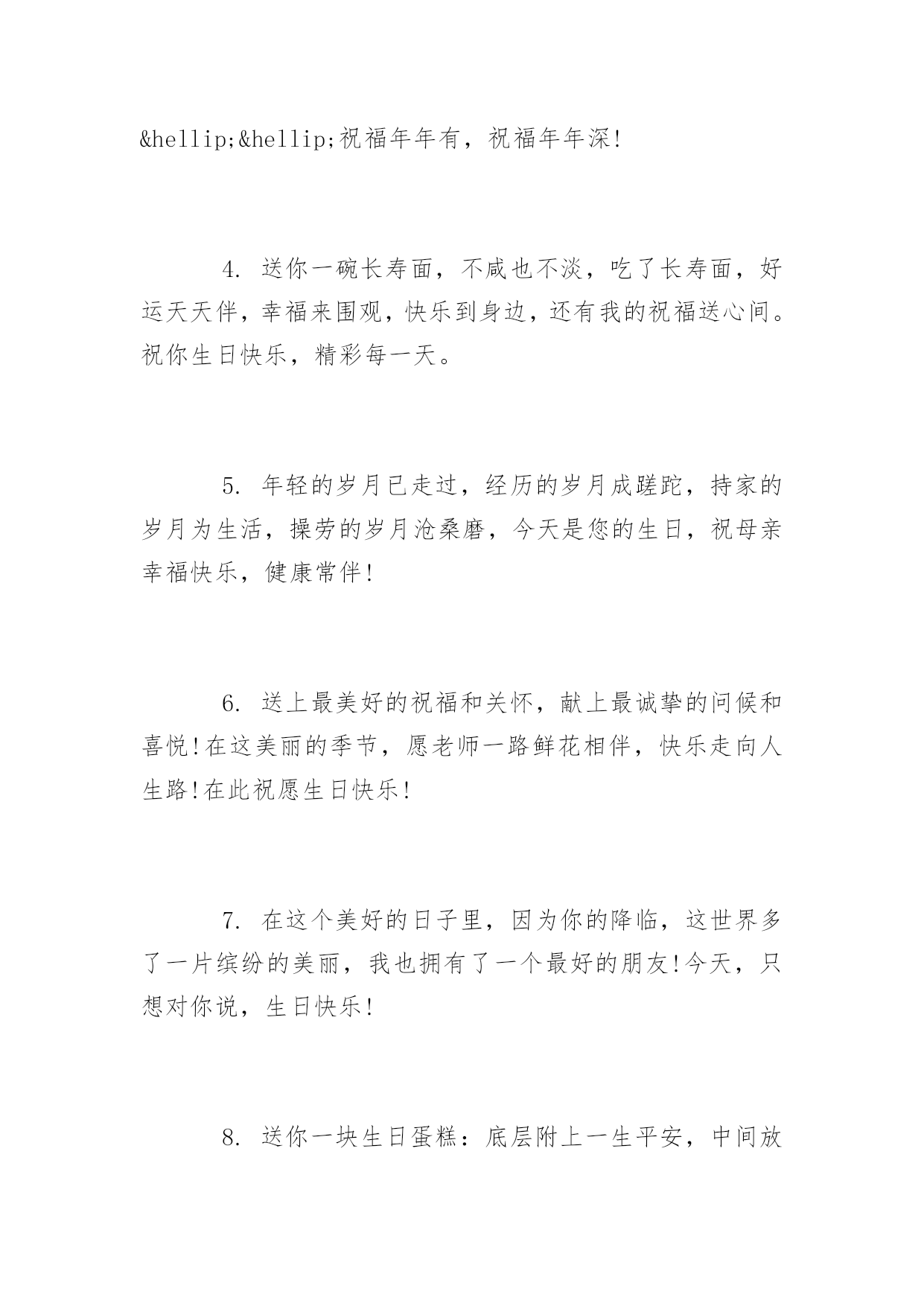 &hellip;&hellip;祝福年年有，祝福年年深!

4. 送你一碗长寿面，不咸也不淡，吃了长寿面，好运天天伴，幸福来围观，快乐到身边，还有我的祝福送心间。祝你生日快乐，精彩每一天。

5. 年轻的岁月已走过，经历的岁月成蹉跎，持家的岁月为生活，操劳的岁月沧桑磨，今天是您的生日，祝母亲幸福快乐，健康常伴!

6. 送上最美好的祝福和关怀，献上最诚挚的问候和喜悦!在这美丽的季节，愿老师一路鲜花相伴，快乐走向人生路!在此祝愿生日快乐!

7. 在这个美好的日子里，因为你的降临，这世界多了一片缤纷的美丽，我也拥有了一个最好的朋友!今天，只想对你说，生日快乐!

8. 送你一块生日蛋糕：底层附上一生平安，中间放